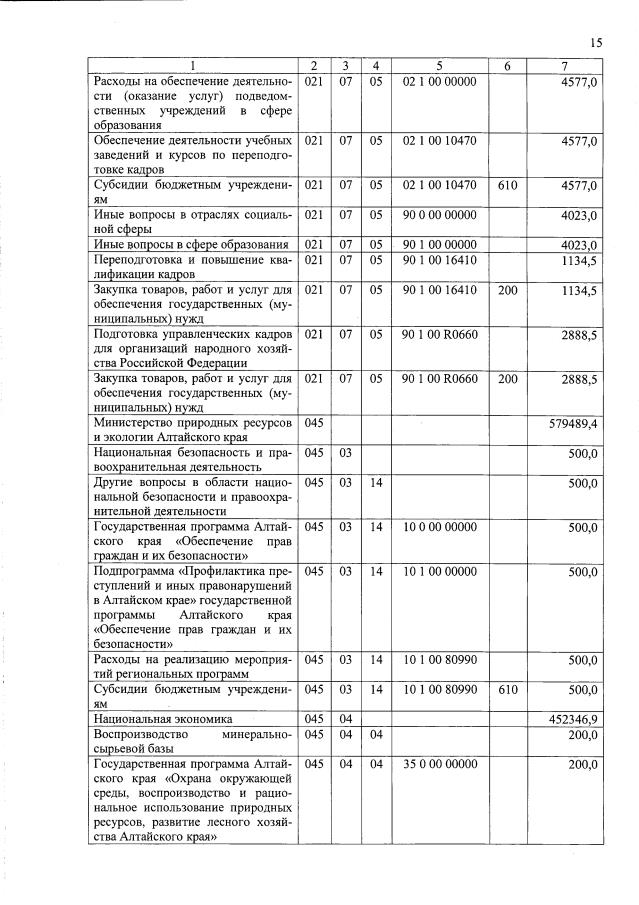 15

| 1 | 2 | 3 | 4 | 5 | 6 | 7 |
|---|---|---|---|---|---|---|
| Расходы на обеспечение деятельности (оказание услуг) подведомственных учреждений в сфере образования | 021 | 07 | 05 | 02 1 00 00000 | | 4577,0 |
| Обеспечение деятельности учебных заведений и курсов по переподготовке кадров | 021 | 07 | 05 | 02 1 00 10470 | | 4577,0 |
| Субсидии бюджетным учреждениям | 021 | 07 | 05 | 02 1 00 10470 | 610 | 4577,0 |
| Иные вопросы в отраслях социальной сферы | 021 | 07 | 05 | 90 0 00 00000 | | 4023,0 |
| Иные вопросы в сфере образования | 021 | 07 | 05 | 90 1 00 00000 | | 4023,0 |
| Переподготовка и повышение квалификации кадров | 021 | 07 | 05 | 90 1 00 16410 | | 1134,5 |
| Закупка товаров, работ и услуг для обеспечения государственных (муниципальных) нужд | 021 | 07 | 05 | 90 1 00 16410 | 200 | 1134,5 |
| Подготовка управленческих кадров для организаций народного хозяйства Российской Федерации | 021 | 07 | 05 | 90 1 00 R0660 | | 2888,5 |
| Закупка товаров, работ и услуг для обеспечения государственных (муниципальных) нужд | 021 | 07 | 05 | 90 1 00 R0660 | 200 | 2888,5 |
| Министерство природных ресурсов и экологии Алтайского края | 045 | | | | | 579489,4 |
| Национальная безопасность и правоохранительная деятельность | 045 | 03 | | | | 500,0 |
| Другие вопросы в области национальной безопасности и правоохранительной деятельности | 045 | 03 | 14 | | | 500,0 |
| Государственная программа Алтайского края «Обеспечение прав граждан и их безопасности» | 045 | 03 | 14 | 10 0 00 00000 | | 500,0 |
| Подпрограмма «Профилактика преступлений и иных правонарушений в Алтайском крае» государственной программы Алтайского края «Обеспечение прав граждан и их безопасности» | 045 | 03 | 14 | 10 1 00 00000 | | 500,0 |
| Расходы на реализацию мероприятий региональных программ | 045 | 03 | 14 | 10 1 00 80990 | | 500,0 |
| Субсидии бюджетным учреждениям | 045 | 03 | 14 | 10 1 00 80990 | 610 | 500,0 |
| Национальная экономика | 045 | 04 | | | | 452346,9 |
| Воспроизводство минерально-сырьевой базы | 045 | 04 | 04 | | | 200,0 |
| Государственная программа Алтайского края «Охрана окружающей среды, воспроизводство и рациональное использование природных ресурсов, развитие лесного хозяйства Алтайского края» | 045 | 04 | 04 | 35 0 00 00000 | | 200,0 |